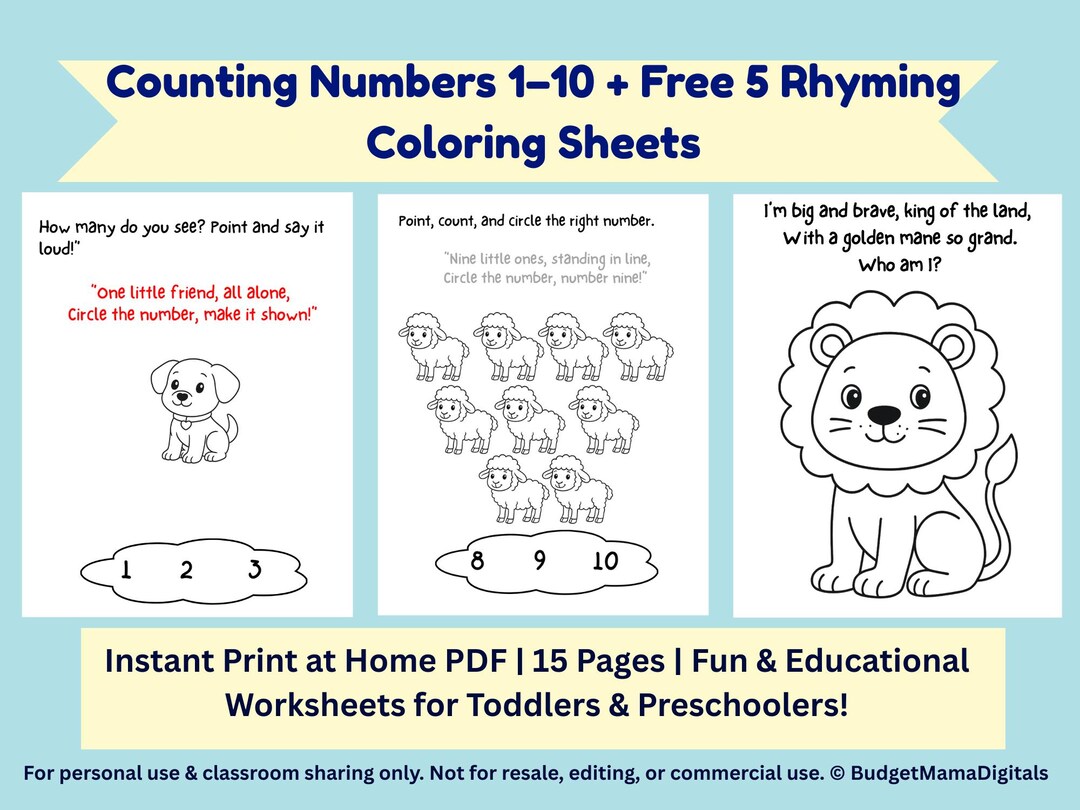 Counting Numbers 1–10 + Free 5 Rhyming Coloring Sheets

How many do you see? Point and say it loud!"

"One little friend, all alone,
Circle the number, make it shown!"

1 2 3

Point, count, and circle the right number.

"Nine little ones, standing in line,
Circle the number, number nine!"

8 9 10

I'm big and brave, king of the land,
With a golden mane so grand.
Who am I?

Instant Print at Home PDF | 15 Pages | Fun & Educational Worksheets for Toddlers & Preschoolers!

For personal use & classroom sharing only. Not for resale, editing, or commercial use. © BudgetMamaDigitals